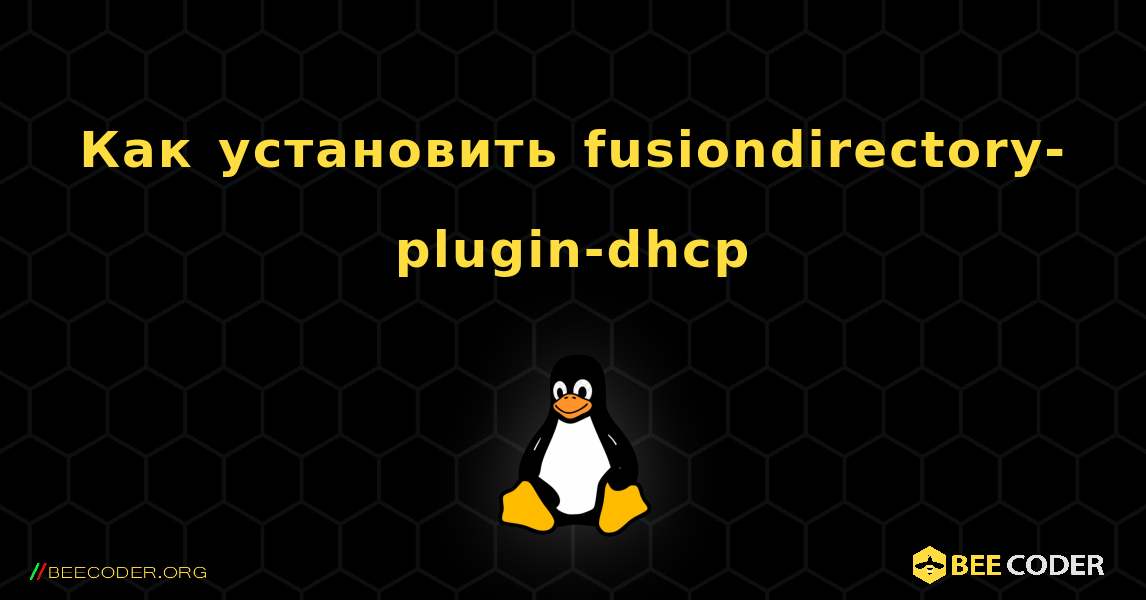 Как установить fusiondirectory-plugin-dhcp

//BEECODER.ORG

BEE CODER